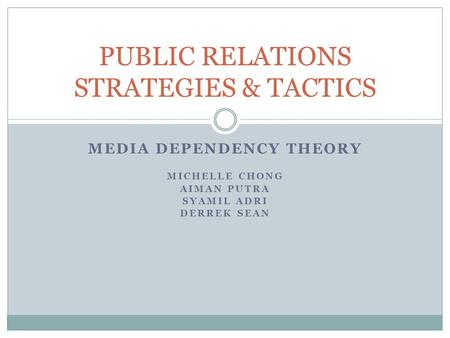 PUBLIC RELATIONS STRATEGIES & TACTICS

MEDIA DEPENDENCY THEORY

MICHELLE CHONG
AIMAN PUTRA
SYAMIL ADRI
DERREK SEAN